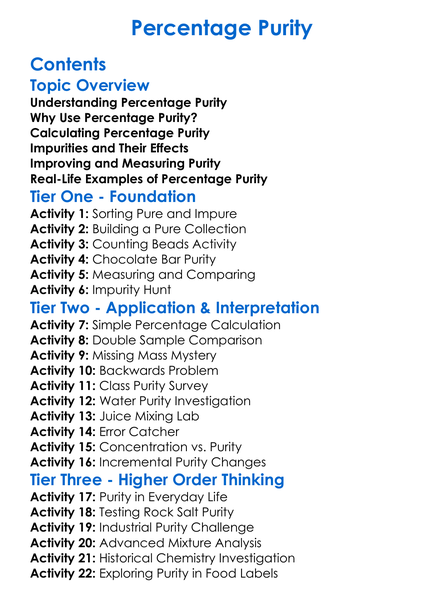 Percentage Purity

Contents

Topic Overview

Understanding Percentage Purity
Why Use Percentage Purity?
Calculating Percentage Purity
Impurities and Their Effects
Improving and Measuring Purity
Real-Life Examples of Percentage Purity

Tier One - Foundation

Activity 1: Sorting Pure and Impure
Activity 2: Building a Pure Collection
Activity 3: Counting Beads Activity
Activity 4: Chocolate Bar Purity
Activity 5: Measuring and Comparing
Activity 6: Impurity Hunt

Tier Two - Application & Interpretation

Activity 7: Simple Percentage Calculation
Activity 8: Double Sample Comparison
Activity 9: Missing Mass Mystery
Activity 10: Backwards Problem
Activity 11: Class Purity Survey
Activity 12: Water Purity Investigation
Activity 13: Juice Mixing Lab
Activity 14: Error Catcher
Activity 15: Concentration vs. Purity
Activity 16: Incremental Purity Changes

Tier Three - Higher Order Thinking

Activity 17: Purity in Everyday Life
Activity 18: Testing Rock Salt Purity
Activity 19: Industrial Purity Challenge
Activity 20: Advanced Mixture Analysis
Activity 21: Historical Chemistry Investigation
Activity 22: Exploring Purity in Food Labels